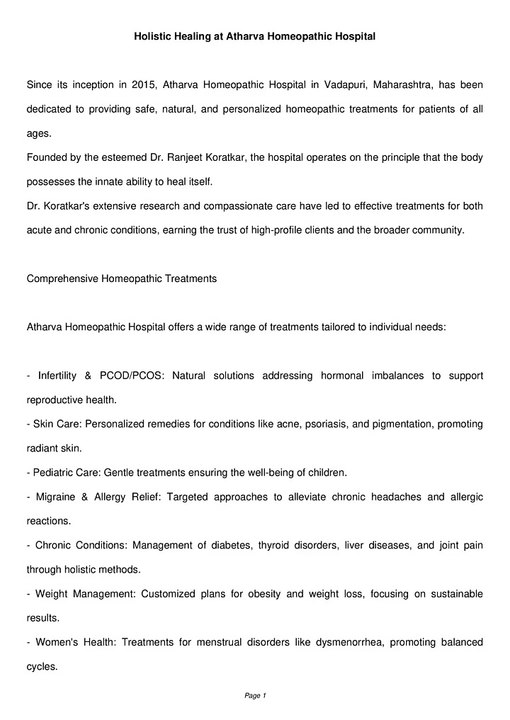 Holistic Healing at Atharva Homeopathic Hospital

Since its inception in 2015, Atharva Homeopathic Hospital in Vadapuri, Maharashtra, has been dedicated to providing safe, natural, and personalized homeopathic treatments for patients of all ages.
Founded by the esteemed Dr. Ranjeet Koratkar, the hospital operates on the principle that the body possesses the innate ability to heal itself.
Dr. Koratkar's extensive research and compassionate care have led to effective treatments for both acute and chronic conditions, earning the trust of high-profile clients and the broader community.

Comprehensive Homeopathic Treatments

Atharva Homeopathic Hospital offers a wide range of treatments tailored to individual needs:

- Infertility & PCOD/PCOS: Natural solutions addressing hormonal imbalances to support reproductive health.
- Skin Care: Personalized remedies for conditions like acne, psoriasis, and pigmentation, promoting radiant skin.
- Pediatric Care: Gentle treatments ensuring the well-being of children.
- Migraine & Allergy Relief: Targeted approaches to alleviate chronic headaches and allergic reactions.
- Chronic Conditions: Management of diabetes, thyroid disorders, liver diseases, and joint pain through holistic methods.
- Weight Management: Customized plans for obesity and weight loss, focusing on sustainable results.
- Women's Health: Treatments for menstrual disorders like dysmenorrhea, promoting balanced cycles.

Page 1